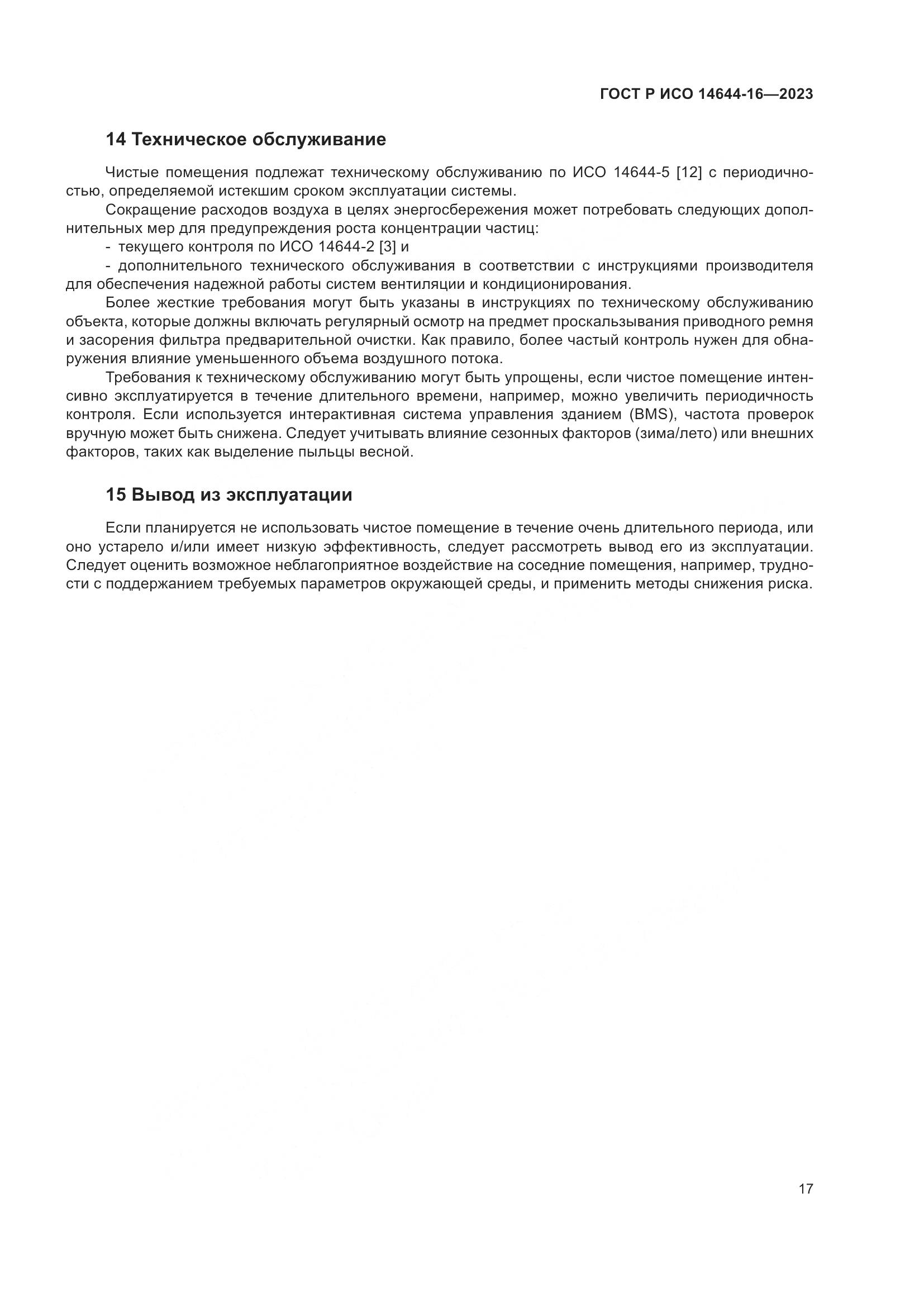 ГОСТ Р ИСО 14644-16—2023

14 Техническое обслуживание

Чистые помещения подлежат техническому обслуживанию по ИСО 14644-5 [12] с периодичностью, определяемой истекшим сроком эксплуатации системы.

Сокращение расходов воздуха в целях энергосбережения может потребовать следующих дополнительных мер для предупреждения роста концентрации частиц:

- текущего контроля по ИСО 14644-2 [3] и

- дополнительного технического обслуживания в соответствии с инструкциями производителя для обеспечения надежной работы систем вентиляции и кондиционирования.

Более жесткие требования могут быть указаны в инструкциях по техническому обслуживанию объекта, которые должны включать регулярный осмотр на предмет проскальзывания приводного ремня и засорения фильтра предварительной очистки. Как правило, более частый контроль нужен для обнаружения влияние уменьшенного объема воздушного потока.

Требования к техническому обслуживанию могут быть упрощены, если чистое помещение интенсивно эксплуатируется в течение длительного времени, например, можно увеличить периодичность контроля. Если используется интерактивная система управления зданием (BMS), частота проверок вручную может быть снижена. Следует учитывать влияние сезонных факторов (зима/лето) или внешних факторов, таких как выделение пыльцы весной.

15 Вывод из эксплуатации

Если планируется не использовать чистое помещение в течение очень длительного периода, или оно устарело и/или имеет низкую эффективность, следует рассмотреть вывод его из эксплуатации. Следует оценить возможное неблагоприятное воздействие на соседние помещения, например, трудности с поддержанием требуемых параметров окружающей среды, и применить методы снижения риска.

17